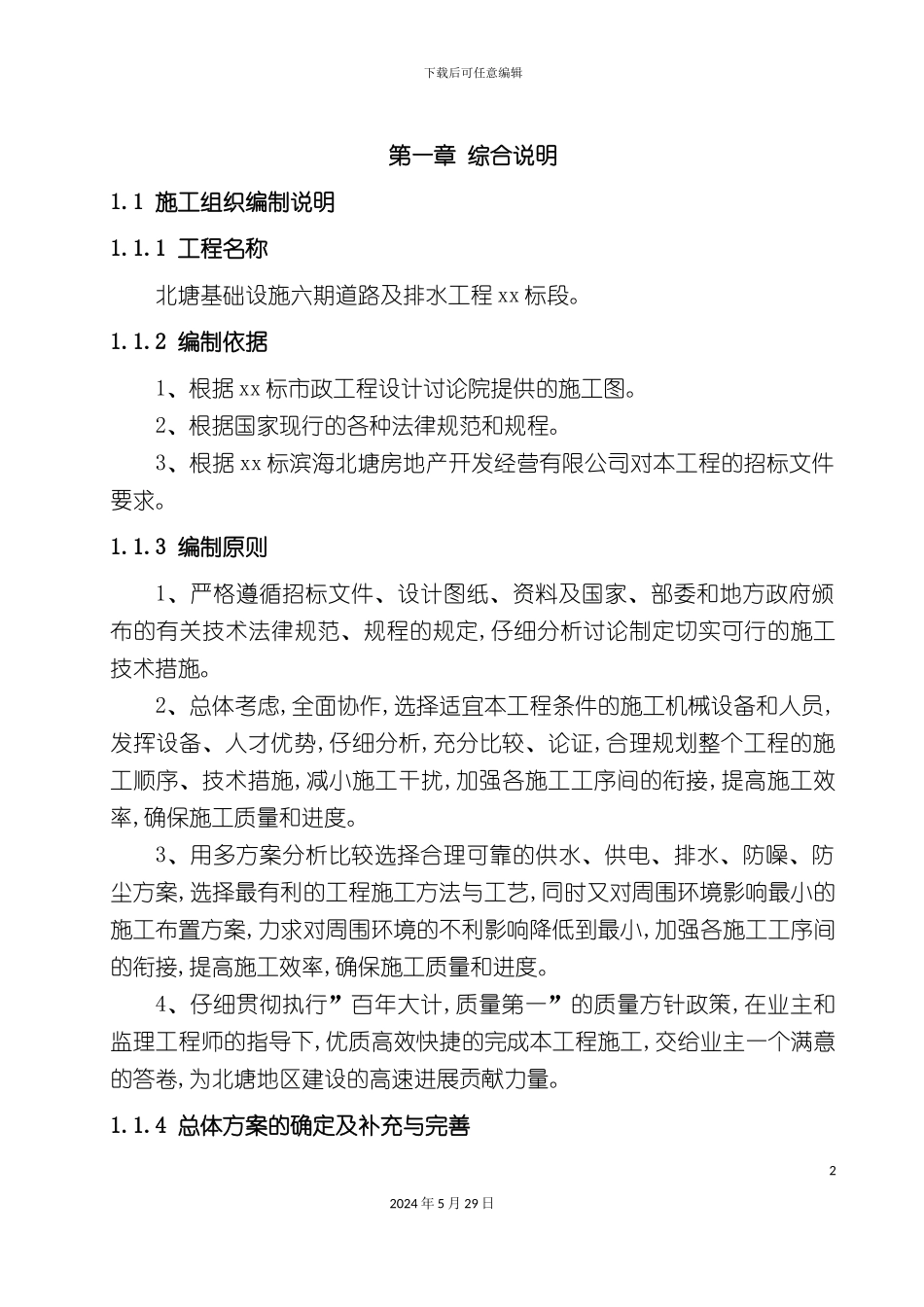 下载后可任意编辑

第一章 综合说明

1.1 施工组织编制说明

1.1.1 工程名称

北塘基础设施六期道路及排水工程 xx 标段。

1.1.2 编制依据

1、根据 xx 标市政工程设计讨论院提供的施工图。

2、根据国家现行的各种法律规范和规程。

3、根据 xx 标滨海北塘房地产开发经营有限公司对本工程的招标文件要求。

1.1.3 编制原则

1、严格遵循招标文件、设计图纸、资料及国家、部委和地方政府颁布的有关技术法律规范、规程的规定，仔细分析讨论制定切实可行的施工技术措施。

2、总体考虑，全面协作，选择适宜本工程条件的施工机械设备和人员，发挥设备、人才优势，仔细分析，充分比较、论证，合理规划整个工程的施工顺序、技术措施，减小施工干扰，加强各施工工序间的衔接，提高施工效率，确保施工质量和进度。

3、用多方案分析比较选择合理可靠的供水、供电、排水、防噪、防尘方案，选择最有利的工程施工方法与工艺，同时又对周围环境影响最小的施工布置方案，力求对周围环境的不利影响降低到最小，加强各施工工序间的衔接，提高施工效率，确保施工质量和进度。

4、仔细贯彻执行”百年大计，质量第一”的质量方针政策，在业主和监理工程师的指导下，优质高效快捷的完成本工程施工，交给业主一个满意的答卷，为北塘地区建设的高速进展贡献力量。

1.1.4 总体方案的确定及补充与完善

2

2024 年 5 月 29 日